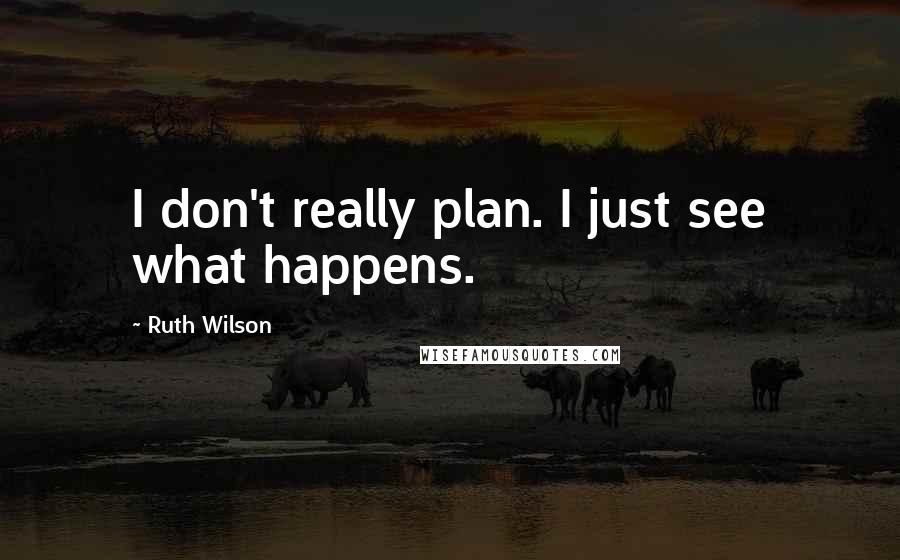 I don't really plan. I just see what happens.

~ Ruth Wilson

WISEFAMOUSQUOTES.COM